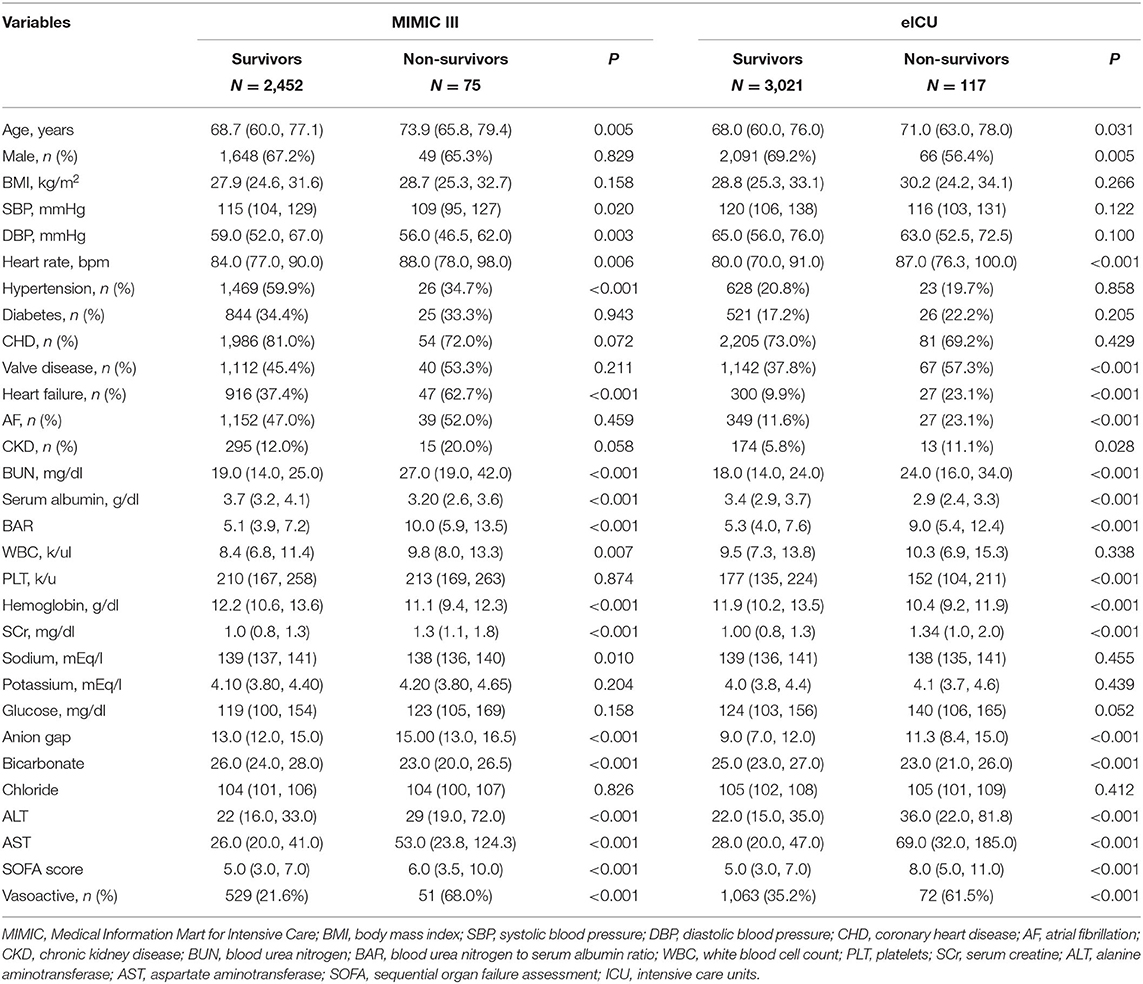 | Variables | MIMIC III | | | eICU | | |
|---|---|---|---|---|---|---|
| | Survivors $N = 2,452$ | Non-survivors $N = 75$ | $P$ | Survivors $N = 3,021$ | Non-survivors $N = 117$ | $P$ |
| Age, years | 68.7 (60.0, 77.1) | 73.9 (65.8, 79.4) | 0.005 | 68.0 (60.0, 76.0) | 71.0 (63.0, 78.0) | 0.031 |
| Male, $n$ (%) | 1,648 (67.2%) | 49 (65.3%) | 0.829 | 2,091 (69.2%) | 66 (56.4%) | 0.005 |
| BMI, kg/m$^2$ | 27.9 (24.6, 31.6) | 28.7 (25.3, 32.7) | 0.158 | 28.8 (25.3, 33.1) | 30.2 (24.2, 34.1) | 0.266 |
| SBP, mmHg | 115 (104, 129) | 109 (95, 127) | 0.020 | 120 (106, 138) | 116 (103, 131) | 0.122 |
| DBP, mmHg | 59.0 (52.0, 67.0) | 56.0 (46.5, 62.0) | 0.003 | 65.0 (56.0, 76.0) | 63.0 (52.5, 72.5) | 0.100 |
| Heart rate, bpm | 84.0 (77.0, 90.0) | 88.0 (78.0, 98.0) | 0.006 | 80.0 (70.0, 91.0) | 87.0 (76.3, 100.0) | <0.001 |
| Hypertension, $n$ (%) | 1,469 (59.9%) | 26 (34.7%) | <0.001 | 628 (20.8%) | 23 (19.7%) | 0.858 |
| Diabetes, $n$ (%) | 844 (34.4%) | 25 (33.3%) | 0.943 | 521 (17.2%) | 26 (22.2%) | 0.205 |
| CHD, $n$ (%) | 1,986 (81.0%) | 54 (72.0%) | 0.072 | 2,205 (73.0%) | 81 (69.2%) | 0.429 |
| Valve disease, $n$ (%) | 1,112 (45.4%) | 40 (53.3%) | 0.211 | 1,142 (37.8%) | 67 (57.3%) | <0.001 |
| Heart failure, $n$ (%) | 916 (37.4%) | 47 (62.7%) | <0.001 | 300 (9.9%) | 27 (23.1%) | <0.001 |
| AF, $n$ (%) | 1,152 (47.0%) | 39 (52.0%) | 0.459 | 349 (11.6%) | 27 (23.1%) | <0.001 |
| CKD, $n$ (%) | 295 (12.0%) | 15 (20.0%) | 0.058 | 174 (5.8%) | 13 (11.1%) | 0.028 |
| BUN, mg/dl | 19.0 (14.0, 25.0) | 27.0 (19.0, 42.0) | <0.001 | 18.0 (14.0, 24.0) | 24.0 (16.0, 34.0) | <0.001 |
| Serum albumin, g/dl | 3.7 (3.2, 4.1) | 3.20 (2.6, 3.6) | <0.001 | 3.4 (2.9, 3.7) | 2.9 (2.4, 3.3) | <0.001 |
| BAR | 5.1 (3.9, 7.2) | 10.0 (5.9, 13.5) | <0.001 | 5.3 (4.0, 7.6) | 9.0 (5.4, 12.4) | <0.001 |
| WBC, k/ul | 8.4 (6.8, 11.4) | 9.8 (8.0, 13.3) | 0.007 | 9.5 (7.3, 13.8) | 10.3 (6.9, 15.3) | 0.338 |
| PLT, k/u | 210 (167, 258) | 213 (169, 263) | 0.874 | 177 (135, 224) | 152 (104, 211) | <0.001 |
| Hemoglobin, g/dl | 12.2 (10.6, 13.6) | 11.1 (9.4, 12.3) | <0.001 | 11.9 (10.2, 13.5) | 10.4 (9.2, 11.9) | <0.001 |
| SCr, mg/dl | 1.0 (0.8, 1.3) | 1.3 (1.1, 1.8) | <0.001 | 1.00 (0.8, 1.3) | 1.34 (1.0, 2.0) | <0.001 |
| Sodium, mEq/l | 139 (137, 141) | 138 (136, 140) | 0.010 | 139 (136, 141) | 138 (135, 141) | 0.455 |
| Potassium, mEq/l | 4.10 (3.80, 4.40) | 4.20 (3.80, 4.65) | 0.204 | 4.0 (3.8, 4.4) | 4.1 (3.7, 4.6) | 0.439 |
| Glucose, mg/dl | 119 (100, 154) | 123 (105, 169) | 0.158 | 124 (103, 156) | 140 (106, 165) | 0.052 |
| Anion gap | 13.0 (12.0, 15.0) | 15.00 (13.0, 16.5) | <0.001 | 9.0 (7.0, 12.0) | 11.3 (8.4, 15.0) | <0.001 |
| Bicarbonate | 26.0 (24.0, 28.0) | 23.0 (20.0, 26.5) | <0.001 | 25.0 (23.0, 27.0) | 23.0 (21.0, 26.0) | <0.001 |
| Chloride | 104 (101, 106) | 104 (100, 107) | 0.826 | 105 (102, 108) | 105 (101, 109) | 0.412 |
| ALT | 22 (16.0, 33.0) | 29 (19.0, 72.0) | <0.001 | 22.0 (15.0, 35.0) | 36.0 (22.0, 81.8) | <0.001 |
| AST | 26.0 (20.0, 41.0) | 53.0 (23.8, 124.3) | <0.001 | 28.0 (20.0, 47.0) | 69.0 (32.0, 185.0) | <0.001 |
| SOFA score | 5.0 (3.0, 7.0) | 6.0 (3.5, 10.0) | <0.001 | 5.0 (3.0, 7.0) | 8.0 (5.0, 11.0) | <0.001 |
| Vasoactive, $n$ (%) | 529 (21.6%) | 51 (68.0%) | <0.001 | 1,063 (35.2%) | 72 (61.5%) | <0.001 |

MIMIC, Medical Information Mart for Intensive Care; BMI, body mass index; SBP, systolic blood pressure; DBP, diastolic blood pressure; CHD, coronary heart disease; AF, atrial fibrillation; CKD, chronic kidney disease; BUN, blood urea nitrogen; BAR, blood urea nitrogen to serum albumin ratio; WBC, white blood cell count; PLT, platelets; SCr, serum creatine; ALT, alanine aminotransferase; AST, aspartate aminotransferase; SOFA, sequential organ failure assessment; ICU, intensive care units.